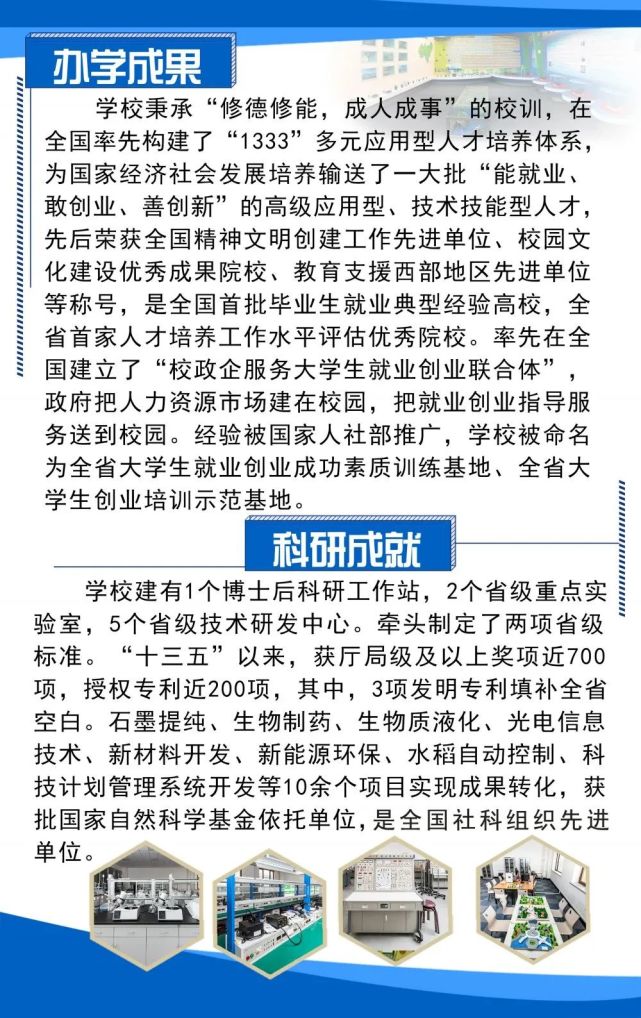 办学成果

学校秉承“修德修能，成人成事”的校训，在全国率先构建了“1333”多元应用型人才培养体系，为国家经济社会发展培养输送了一大批“能就业、敢创业、善创新”的高级应用型、技术技能型人才，先后荣获全国精神文明创建工作先进单位、校园文化建设优秀成果院校、教育支援西部地区先进单位等称号，是全国首批毕业生就业典型经验高校，全省首家人才培养工作水平评估优秀院校。率先在全国建立了“校政企服务大学生就业创业联合体”，政府把人力资源市场建在校园，把就业创业指导服务送到校园。经验被国家人社部推广，学校被命名为全省大学生就业创业成功素质训练基地、全省大学生创业培训示范基地。

科研成就

学校建有1个博士后科研工作站，2个省级重点实验室，5个省级技术研发中心。牵头制定了两项省级标准。“十三五”以来，获厅局级及以上奖项近700项，授权专利近200项，其中，3项发明专利填补全省空白。石墨提纯、生物制药、生物质液化、光电信息技术、新材料开发、新能源环保、水稻自动控制、科技计划管理系统开发等10余个项目实现成果转化，获批国家自然科学基金依托单位，是全国社科组织先进单位。